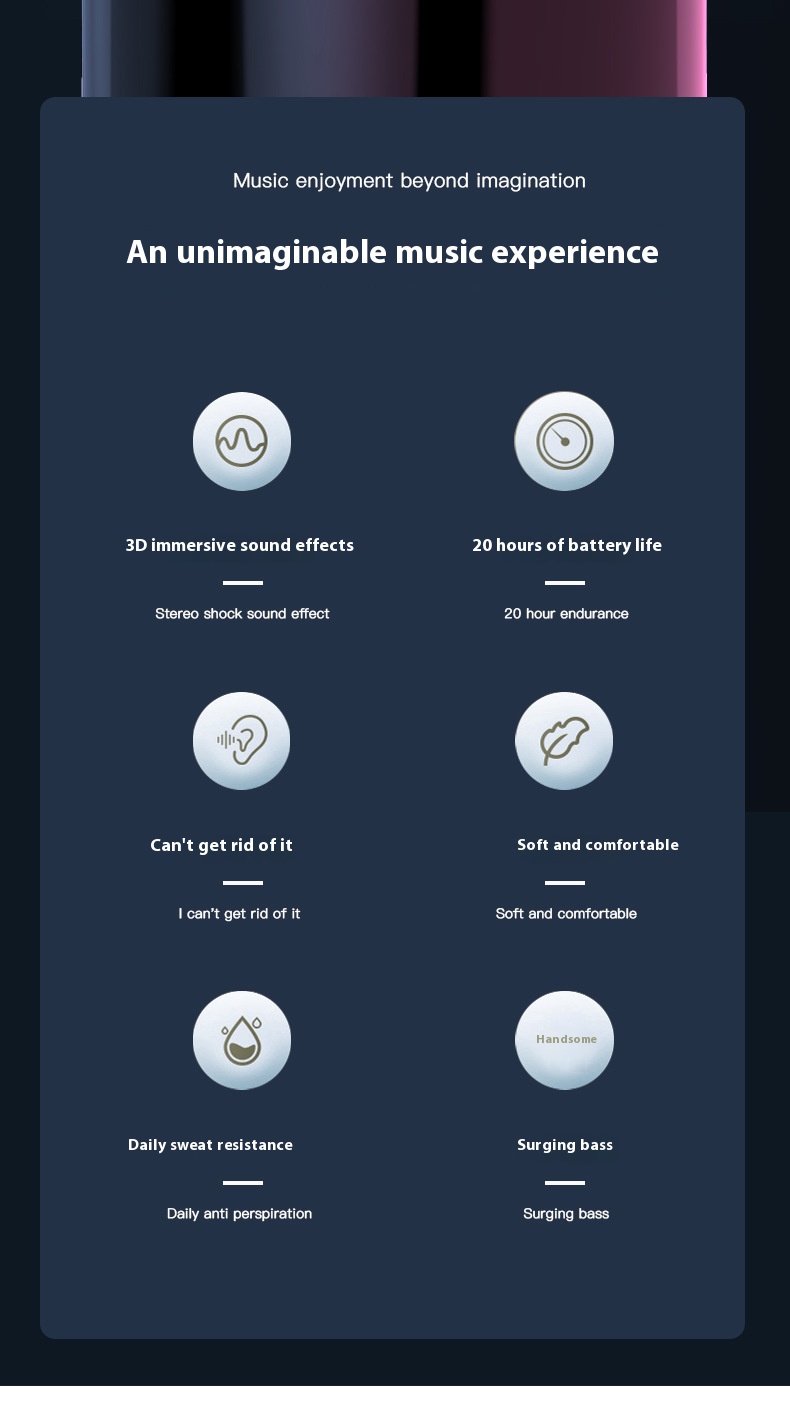 Music enjoyment beyond imagination

An unimaginable music experience

3D immersive sound effects

Stereo shock sound effect

20 hours of battery life

20 hour endurance

Can't get rid of it

I can't get rid of it

Soft and comfortable

Soft and comfortable

Daily sweat resistance

Daily anti perspiration

Handsome

Surging bass

Surging bass